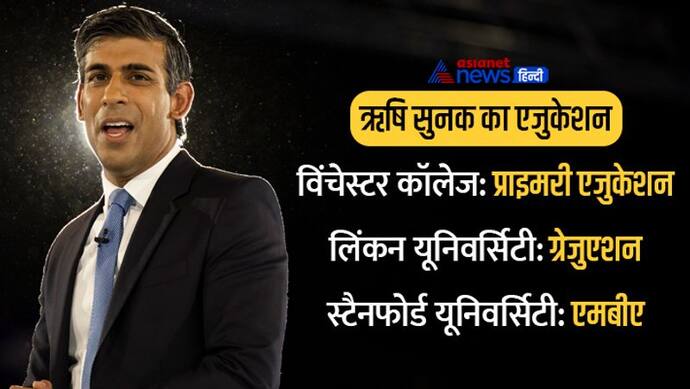 asianet news हिन्दी

ऋषि सुनक का एजुकेशन

विंचेस्टर कॉलेज: प्राइमरी एजुकेशन

लिंकन यूनिवर्सिटी: ग्रेजुएशन

स्टैनफोर्ड यूनिवर्सिटी: एमबीए